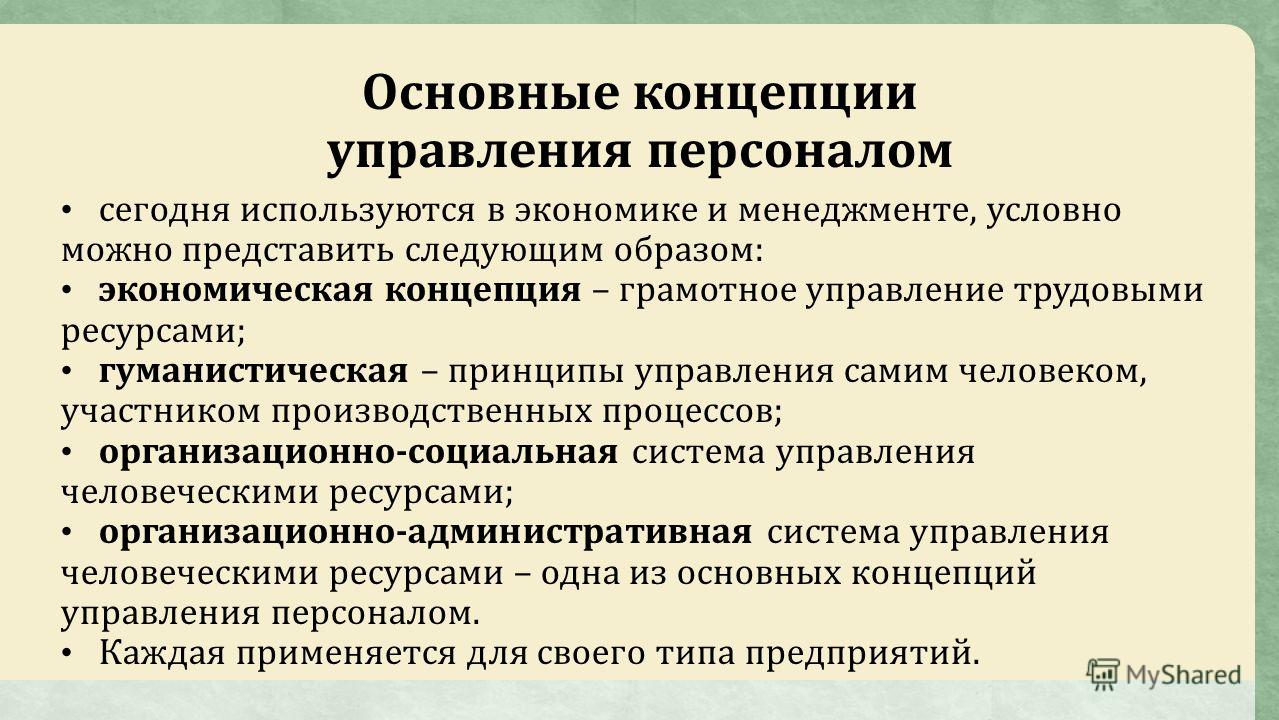 Основные концепции управления персоналом

• сегодня используются в экономике и менеджменте, условно можно представить следующим образом:
• экономическая концепция – грамотное управление трудовыми ресурсами;
• гуманистическая – принципы управления самим человеком, участником производственных процессов;
• организационно-социальная система управления человеческими ресурсами;
• организационно-административная система управления человеческими ресурсами – одна из основных концепций управления персоналом.
• Каждая применяется для своего типа предприятий.

MyShared